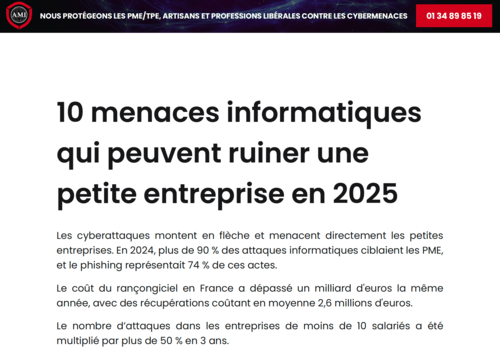 AMI

NOUS PROTÉGEONS LES PME/TPE, ARTISANS ET PROFESSIONS LIBÉRALES CONTRE LES CYBERMENACES

01 34 89 85 19

10 menaces informatiques qui peuvent ruiner une petite entreprise en 2025

Les cyberattaques montent en flèche et menacent directement les petites entreprises. En 2024, plus de 90 % des attaques informatiques ciblaient les PME, et le phishing représentait 74 % de ces actes.

Le coût du rançongiciel en France a dépassé un milliard d'euros la même année, avec des récupérations coûtant en moyenne 2,6 millions d'euros.

Le nombre d'attaques dans les entreprises de moins de 10 salariés a été multiplié par plus de 50 % en 3 ans.